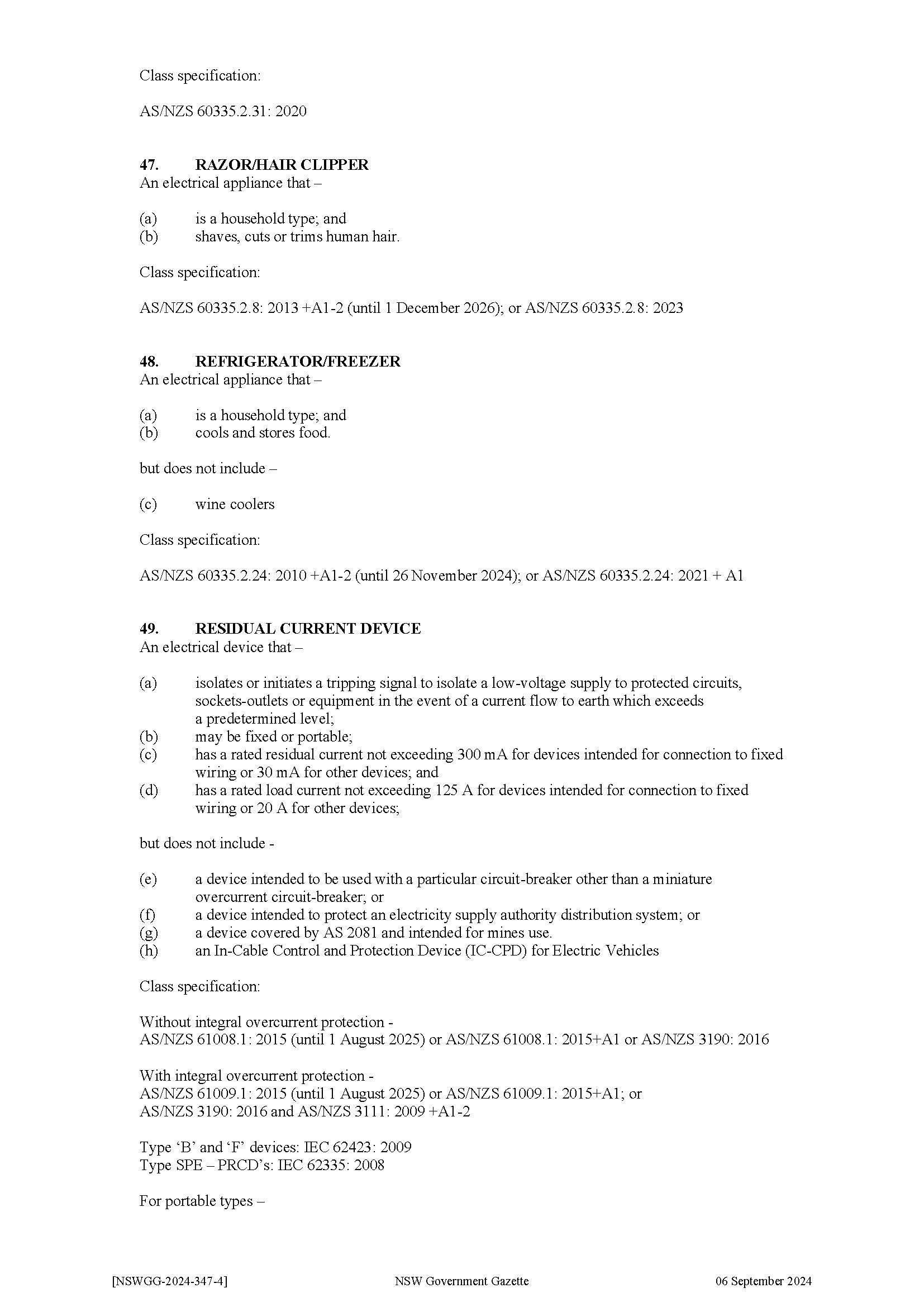 Class specification:

AS/NZS 60335.2.31: 2020

47. RAZOR/HAIR CLIPPER
An electrical appliance that –

(a) is a household type; and
(b) shaves, cuts or trims human hair.

Class specification:

AS/NZS 60335.2.8: 2013 +A1-2 (until 1 December 2026); or AS/NZS 60335.2.8: 2023

48. REFRIGERATOR/FREEZER
An electrical appliance that –

(a) is a household type; and
(b) cools and stores food.

but does not include –

(c) wine coolers

Class specification:

AS/NZS 60335.2.24: 2010 +A1-2 (until 26 November 2024); or AS/NZS 60335.2.24: 2021 + A1

49. RESIDUAL CURRENT DEVICE
An electrical device that –

(a) isolates or initiates a tripping signal to isolate a low-voltage supply to protected circuits, sockets-outlets or equipment in the event of a current flow to earth which exceeds a predetermined level;
(b) may be fixed or portable;
(c) has a rated residual current not exceeding 300 mA for devices intended for connection to fixed wiring or 30 mA for other devices; and
(d) has a rated load current not exceeding 125 A for devices intended for connection to fixed wiring or 20 A for other devices;

but does not include -

(e) a device intended to be used with a particular circuit-breaker other than a miniature overcurrent circuit-breaker; or
(f) a device intended to protect an electricity supply authority distribution system; or
(g) a device covered by AS 2081 and intended for mines use.
(h) an In-Cable Control and Protection Device (IC-CPD) for Electric Vehicles

Class specification:

Without integral overcurrent protection -
AS/NZS 61008.1: 2015 (until 1 August 2025) or AS/NZS 61008.1: 2015+A1 or AS/NZS 3190: 2016

With integral overcurrent protection -
AS/NZS 61009.1: 2015 (until 1 August 2025) or AS/NZS 61009.1: 2015+A1; or
AS/NZS 3190: 2016 and AS/NZS 3111: 2009 +A1-2

Type ‘B’ and ‘F’ devices: IEC 62423: 2009
Type SPE – PRCD’s: IEC 62335: 2008

For portable types –

[NSWGG-2024-347-4] NSW Government Gazette 06 September 2024